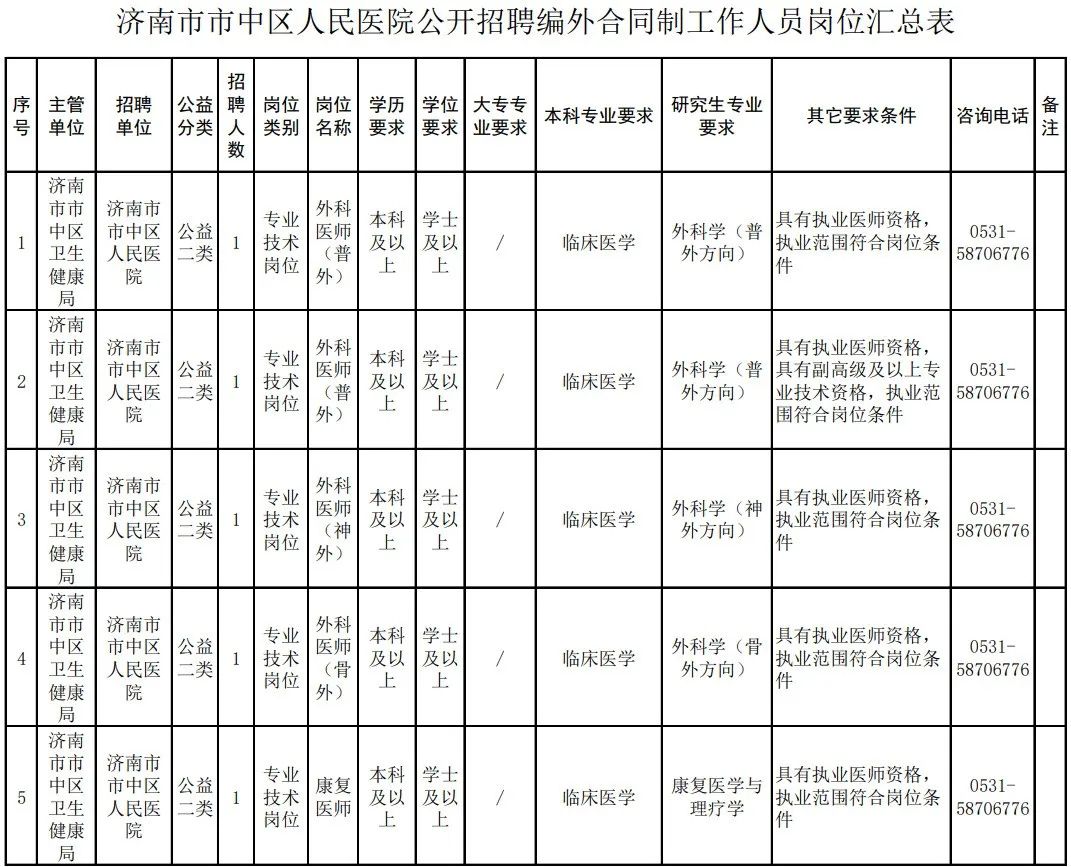 济南市市中区人民医院公开招聘编外合同制工作人员岗位汇总表

| 序号 | 主管单位 | 招聘单位 | 公益分类 | 招聘人数 | 岗位类别 | 岗位名称 | 学历要求 | 学位要求 | 大专专业要求 | 本科专业要求 | 研究生专业要求 | 其它要求条件 | 咨询电话 | 备注 |
|---|---|---|---|---|---|---|---|---|---|---|---|---|---|---|
| 1 | 济南市市中区卫生健康局 | 济南市市中区人民医院 | 公益二类 | 1 | 专业技术岗位 | 外科医师（普外） | 本科及以上 | 学士及以上 | / | 临床医学 | 外科学（普外方向） | 具有执业医师资格，执业范围符合岗位条件 | 0531-58706776 | |
| 2 | 济南市市中区卫生健康局 | 济南市市中区人民医院 | 公益二类 | 1 | 专业技术岗位 | 外科医师（普外） | 本科及以上 | 学士及以上 | / | 临床医学 | 外科学（普外方向） | 具有执业医师资格，具有副高级及以上专业技术资格，执业范围符合岗位条件 | 0531-58706776 | |
| 3 | 济南市市中区卫生健康局 | 济南市市中区人民医院 | 公益二类 | 1 | 专业技术岗位 | 外科医师（神外） | 本科及以上 | 学士及以上 | / | 临床医学 | 外科学（神外方向） | 具有执业医师资格，执业范围符合岗位条件 | 0531-58706776 | |
| 4 | 济南市市中区卫生健康局 | 济南市市中区人民医院 | 公益二类 | 1 | 专业技术岗位 | 外科医师（骨外） | 本科及以上 | 学士及以上 | / | 临床医学 | 外科学（骨外方向） | 具有执业医师资格，执业范围符合岗位条件 | 0531-58706776 | |
| 5 | 济南市市中区卫生健康局 | 济南市市中区人民医院 | 公益二类 | 1 | 专业技术岗位 | 康复医师 | 本科及以上 | 学士及以上 | / | 临床医学 | 康复医学与理疗学 | 具有执业医师资格，执业范围符合岗位条件 | 0531-58706776 | |